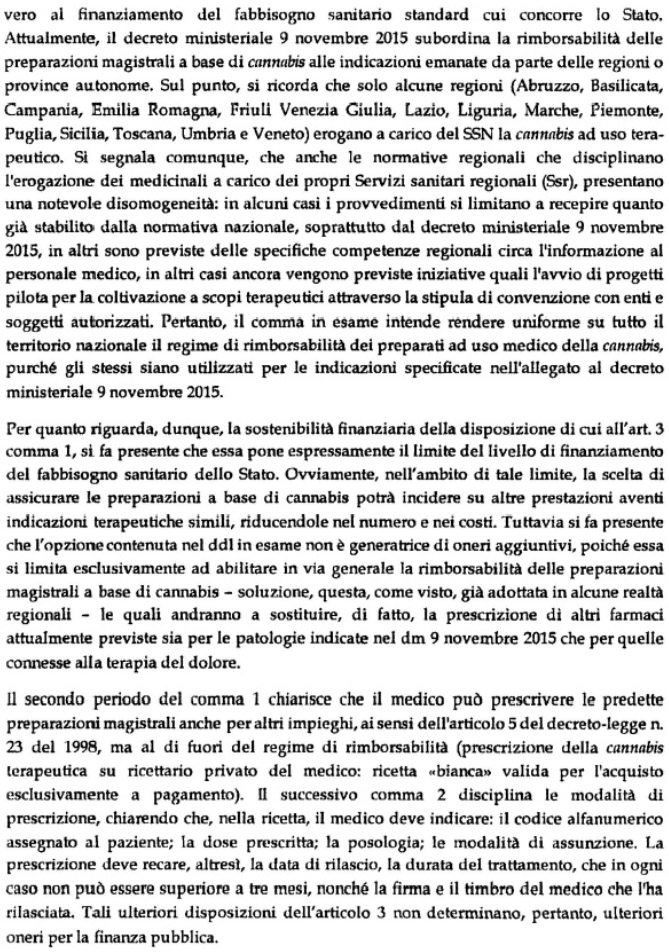 vero al finanziamento del fabbisogno sanitario standard cui concorre lo Stato. Attualmente, il decreto ministeriale 9 novembre 2015 subordina la rimborsabilità delle preparazioni magistrali a base di cannabis alle indicazioni emanate da parte delle regioni o province autonome. Sul punto, si ricorda che solo alcune regioni (Abruzzo, Basilicata, Campania, Emilia Romagna, Friuli Venezia Giulia, Lazio, Liguria, Marche, Piemonte, Puglia, Sicilia, Toscana, Umbria e Veneto) erogano a carico del SSN la cannabis ad uso terapeutico. Si segnala comunque, che anche le normative regionali che disciplinano l'erogazione dei medicinali a carico dei propri Servizi sanitari regionali (Ssr), presentano una notevole disomogeneità: in alcuni casi i provvedimenti si limitano a recepire quanto già stabilito dalla normativa nazionale, soprattutto dal decreto ministeriale 9 novembre 2015, in altri sono previste delle specifiche competenze regionali circa l'informazione al personale medico, in altri casi ancora vengono previste iniziative quali l'avvio di progetti pilota per la coltivazione a scopi terapeutici attraverso la stipula di convenzione con enti e soggetti autorizzati. Pertanto, il comma in esame intende rendere uniforme su tutto il territorio nazionale il regime di rimborsabilità dei preparati ad uso medico della cannabis, purché gli stessi siano utilizzati per le indicazioni specificate nell'allegato al decreto ministeriale 9 novembre 2015.

Per quanto riguarda, dunque, la sostenibilità finanziaria della disposizione di cui all'art. 3 comma 1, si fa presente che essa pone espressamente il limite del livello di finanziamento del fabbisogno sanitario dello Stato. Ovviamente, nell'ambito di tale limite, la scelta di assicurare le preparazioni a base di cannabis potrà incidere su altre prestazioni aventi indicazioni terapeutiche simili, riducendole nel numero e nei costi. Tuttavia si fa presente che l'opzione contenuta nel ddl in esame non è generatrice di oneri aggiuntivi, poiché essa si limita esclusivamente ad abilitare in via generale la rimborsabilità delle preparazioni magistrali a base di cannabis – soluzione, questa, come visto, già adottata in alcune realtà regionali – le quali andranno a sostituire, di fatto, la prescrizione di altri farmaci attualmente previste sia per le patologie indicate nel dm 9 novembre 2015 che per quelle connesse alla terapia del dolore.

Il secondo periodo del comma 1 chiarisce che il medico può prescrivere le predette preparazioni magistrali anche per altri impieghi, ai sensi dell'articolo 5 del decreto-legge n. 23 del 1998, ma al di fuori del regime di rimborsabilità (prescrizione della cannabis terapeutica su ricettario privato del medico: ricetta «bianca» valida per l'acquisto esclusivamente a pagamento). Il successivo comma 2 disciplina le modalità di prescrizione, chiarendo che, nella ricetta, il medico deve indicare: il codice alfanumerico assegnato al paziente; la dose prescritta; la posologia; le modalità di assunzione. La prescrizione deve recare, altresì, la data di rilascio, la durata del trattamento, che in ogni caso non può essere superiore a tre mesi, nonché la firma e il timbro del medico che l'ha rilasciata. Tali ulteriori disposizioni dell'articolo 3 non determinano, pertanto, ulteriori oneri per la finanza pubblica.